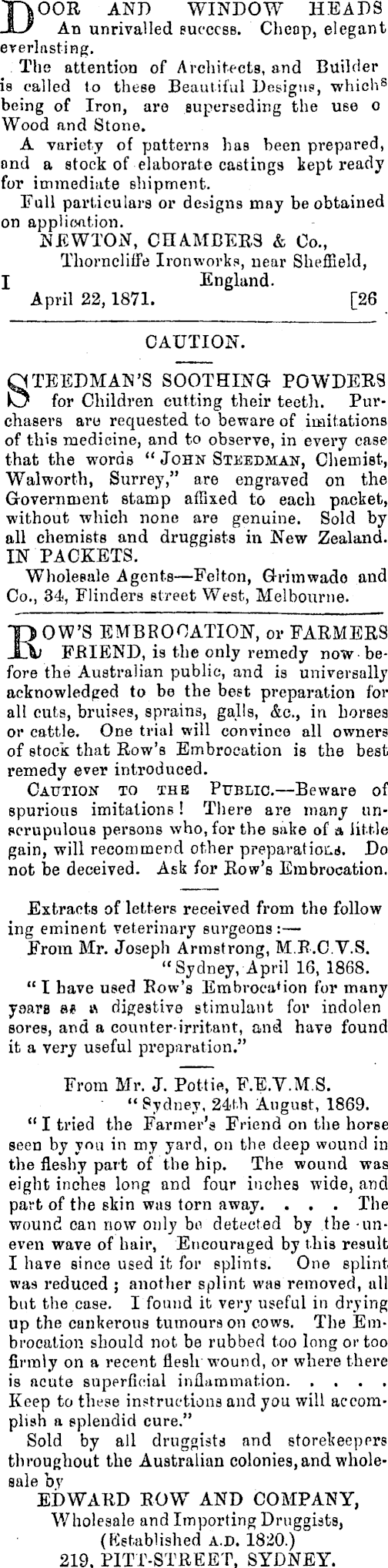 DOOR AND WINDOW HEADS An unrivalled success. Cheap, elegant everlasting.

The attention of Architects, and Builder is called to these Beautiful Designs, whichs being of Iron, are superseding the use o Wood and Stone.

A variety of patterns has been prepared, and a stock of elaborate castings kept ready for immediate shipment.

Full particulars or designs may be obtained on application.

NEWTON, CHAMBERS & Co.,
Thorncliffe Ironworks, near Sheffield,
I England.
April 22, 1871. [26

CAUTION.

STEEDMAN'S SOOTHING POWDERS for Children cutting their teeth. Purchasers are requested to beware of imitations of this medicine, and to observe, in every case that the words "JOHN STEEDMAN, Chemist, Walworth, Surrey," are engraved on the Government stamp affixed to each packet, without which none are genuine. Sold by all chemists and druggists in New Zealand. IN PACKETS.

Wholesale Agents—Felton, Grimwade and Co., 34, Flinders street West, Melbourne.

ROW'S EMBROCATION, or FARMERS FRIEND, is the only remedy now before the Australian public, and is universally acknowledged to be the best preparation for all cuts, bruises, sprains, galls, &c., in horses or cattle. One trial will convince all owners of stock that Row's Embrocation is the best remedy ever introduced.

CAUTION TO THE PUBLIC.—Beware of spurious imitations! There are many unscrupulous persons who, for the sake of a little gain, will recommend other preparations. Do not be deceived. Ask for Row's Embrocation.

Extracts of letters received from the follow ing eminent veterinary surgeons:—

From Mr. Joseph Armstrong, M.R.C.V.S.
"Sydney, April 16, 1868.

"I have used Row's Embrocation for many years as a digestive stimulant for indolen sores, and a counter-irritant, and have found it a very useful preparation."

From Mr. J. Pottie, F.E.V.M.S.
"Sydney, 24th August, 1869.

"I tried the Farmer's Friend on the horse seen by you in my yard, on the deep wound in the fleshy part of the hip. The wound was eight inches long and four inches wide, and part of the skin was torn away. . . . The wound can now only be detected by the uneven wave of hair, Encouraged by this result I have since used it for splints. One splint was reduced; another splint was removed, all but the case. I found it very useful in drying up the cankerous tumours on cows. The Embrocation should not be rubbed too long or too firmly on a recent flesh wound, or where there is acute superficial inflammation. . . . . Keep to these instructions and you will accomplish a splendid cure."

Sold by all druggists and storekeepers throughout the Australian colonies, and wholesale by

EDWARD ROW AND COMPANY,
Wholesale and Importing Druggists,
(Established A.D. 1820.)
219, PITT-STREET, SYDNEY.